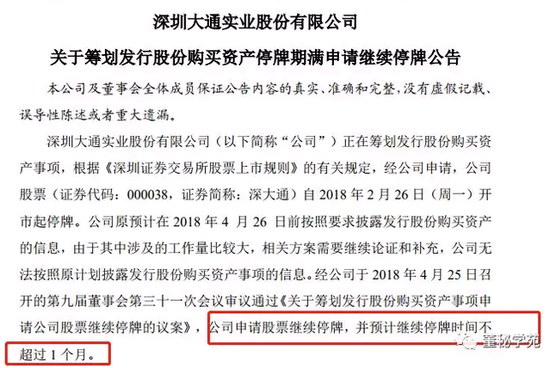 深圳大通实业股份有限公司

关于筹划发行股份购买资产停牌期满申请继续停牌公告

本公司及董事会全体成员保证公告内容的真实、准确和完整，没有虚假记载、误导性陈述或者重大遗漏。

深圳大通实业股份有限公司（以下简称“公司”）正在筹划发行股份购买资产事项，根据《深圳证券交易所股票上市规则》的有关规定，经公司申请，公司股票（证券代码：000038，证券简称：深大通）自 2018 年 2 月 26 日（周一）开市起停牌。公司原预计在 2018 年 4 月 26 日前按照要求披露发行股份购买资产的信息，由于其中涉及的工作量比较大，相关方案需要继续论证和补充，公司无法按照原计划披露发行股份购买资产事项的信息。经公司于 2018 年 4 月 25 日召开的第九届董事会第三十一次会议审议通过《关于筹划发行股份购买资产事项申请公司股票继续停牌的议案》，公司申请股票继续停牌，并预计继续停牌时间不超过 1 个月。

董秘学苑